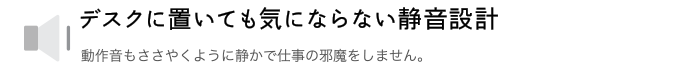 デスクに置いても気にならない静音設計

動作音もささやくように静かで仕事の邪魔をしません。